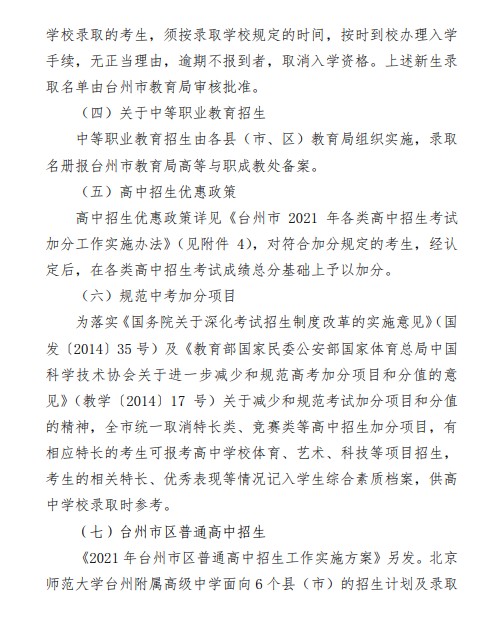 学校录取的考生，须按录取学校规定的时间，按时到校办理入学手续，无正当理由，逾期不报到者，取消入学资格。上述新生录取名单由台州市教育局审核批准。

（四）关于中等职业教育招生

中等职业教育招生由各县（市、区）教育局组织实施，录取名册报台州市教育局高等与职成教处备案。

（五）高中招生优惠政策

高中招生优惠政策详见《台州市 2021 年各类高中招生考试加分工作实施办法》（见附件 4），对符合加分规定的考生，经认定后，在各类高中招生考试成绩总分基础上予以加分。

（六）规范中考加分项目

为落实《国务院关于深化考试招生制度改革的实施意见》（国发〔2014〕35 号）及《教育部国家民委公安部国家体育总局中国科学技术协会关于进一步减少和规范高考加分项目和分值的意见》（教学〔2014〕17 号）关于减少和规范考试加分项目和分值的精神，全市统一取消特长类、竞赛类等高中招生加分项目，有相应特长的考生可报考高中学校体育、艺术、科技等项目招生，考生的相关特长、优秀表现等情况记入学生综合素质档案，供高中学校录取时参考。

（七）台州市区普通高中招生

《2021 年台州市区普通高中招生工作实施方案》另发。北京师范大学台州附属高级中学面向 6 个县（市）的招生计划及录取